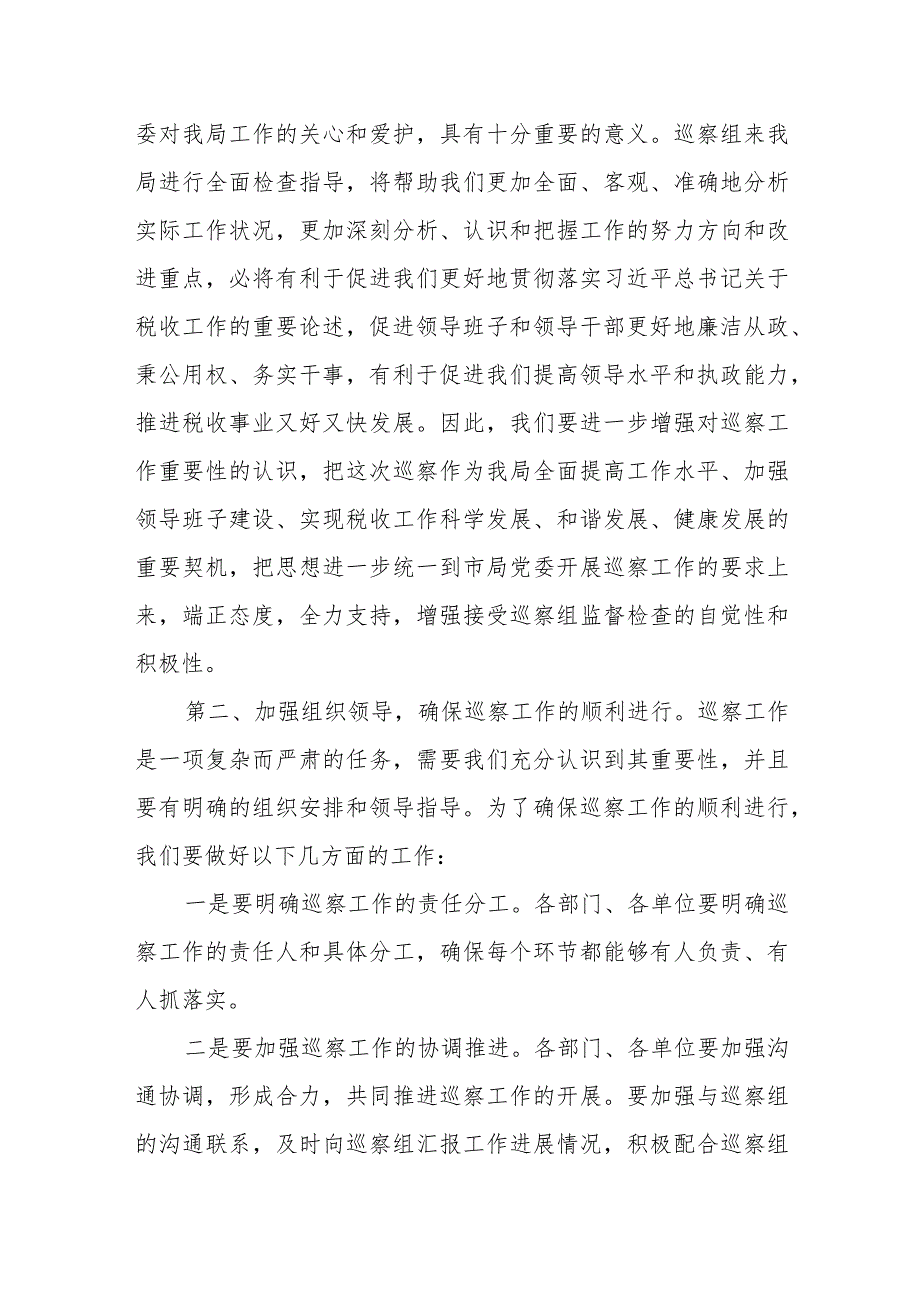 委对我局工作的关心和爱护，具有十分重要的意义。巡察组来我局进行全面检查指导，将帮助我们更加全面、客观、准确地分析实际工作状况，更加深刻分析、认识和把握工作的努力方向和改进重点，必将有利于促进我们更好地贯彻落实习近平总书记关于税收工作的重要论述，促进领导班子和领导干部更好地廉洁从政、秉公用权、务实干事，有利于促进我们提高领导水平和执政能力，推进税收事业又好又快发展。因此，我们要进一步增强对巡察工作重要性的认识，把这次巡察作为我局全面提高工作水平、加强领导班子建设、实现税收工作科学发展、和谐发展、健康发展的重要契机，把思想进一步统一到市局党委开展巡察工作的要求上来，端正态度，全力支持，增强接受巡察组监督检查的自觉性和积极性。

第二、加强组织领导，确保巡察工作的顺利进行。巡察工作是一项复杂而严肃的任务，需要我们充分认识到其重要性，并且要有明确的组织安排和领导指导。为了确保巡察工作的顺利进行，我们要做好以下几方面的工作：

一是要明确巡察工作的责任分工。各部门、各单位要明确巡察工作的责任人和具体分工，确保每个环节都能够有人负责、有人抓落实。

二是要加强巡察工作的协调推进。各部门、各单位要加强沟通协调，形成合力，共同推进巡察工作的开展。要加强与巡察组的沟通联系，及时向巡察组汇报工作进展情况，积极配合巡察组